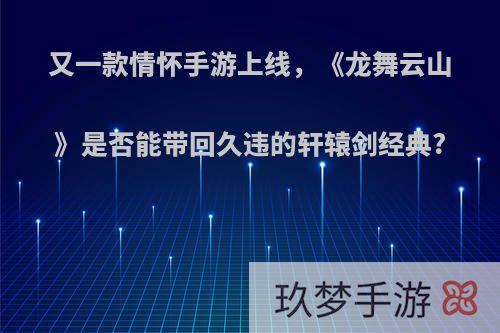 又一款情怀手游上线，《龙舞云山》是否能带回久违的轩辕剑经典?

玖梦手游